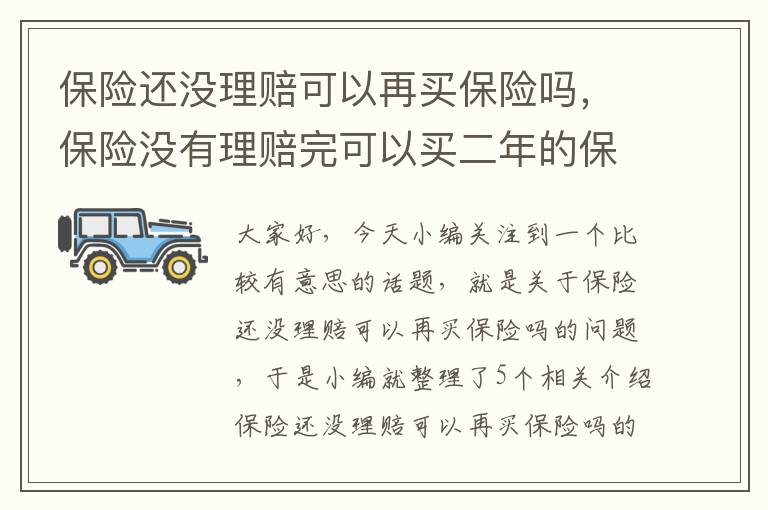 保险还没理赔可以再买保险吗，保险没有理赔完可以买二年的保

大家好，今天小编关注到一个比较有意思的话题，就是关于保险还没理赔可以再买保险吗的问题，于是小编就整理了5个相关介绍保险还没理赔可以再买保险吗的